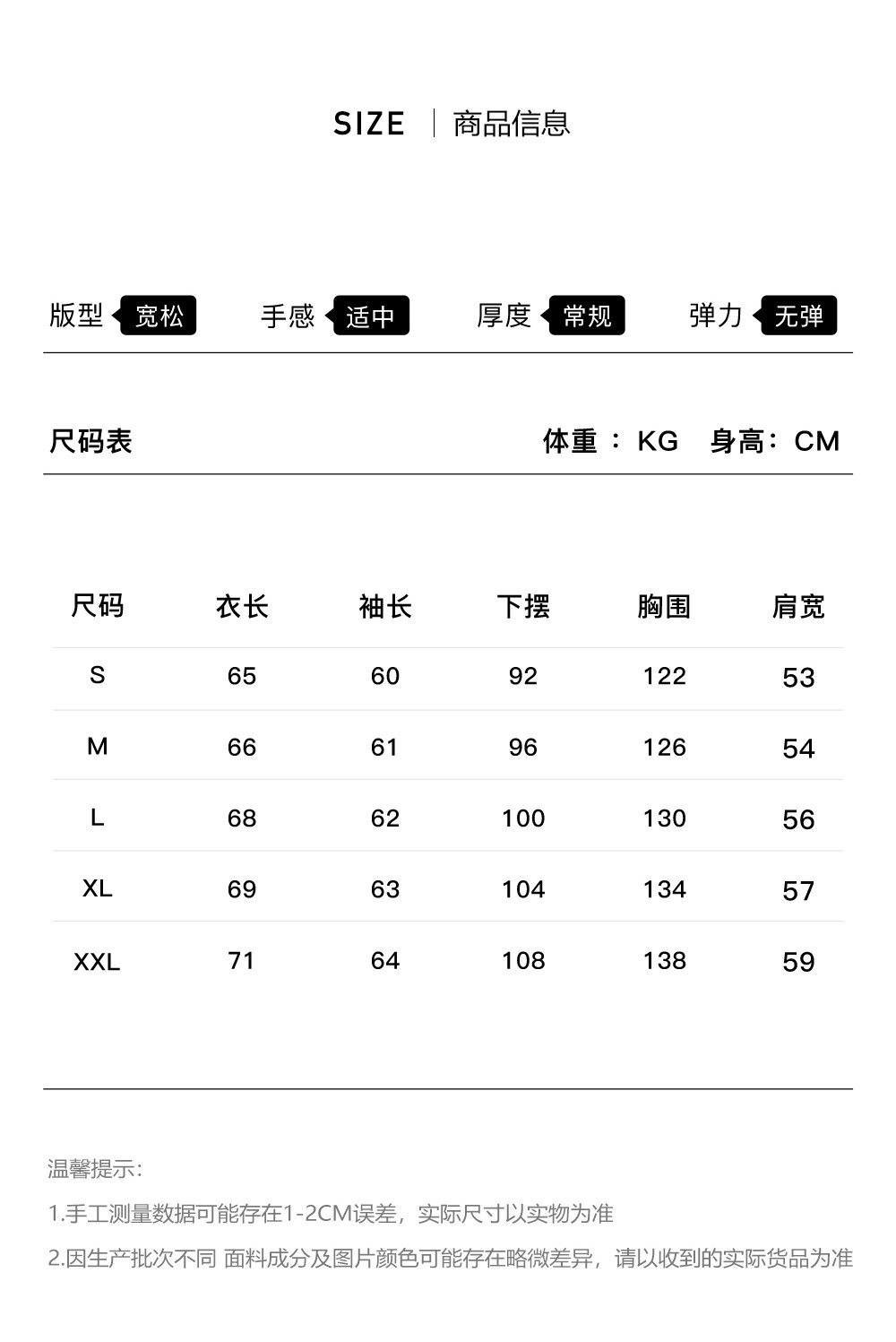 SIZE | 商品信息

版型 宽松　手感 适中　厚度 常规　弹力 无弹

尺码表　体重：KG　身高：CM

| 尺码 | 衣长 | 袖长 | 下摆 | 胸围 | 肩宽 |
|---|---|---|---|---|---|
| S | 65 | 60 | 92 | 122 | 53 |
| M | 66 | 61 | 96 | 126 | 54 |
| L | 68 | 62 | 100 | 130 | 56 |
| XL | 69 | 63 | 104 | 134 | 57 |
| XXL | 71 | 64 | 108 | 138 | 59 |

温馨提示:

1.手工测量数据可能存在1-2CM误差，实际尺寸以实物为准

2.因生产批次不同 面料成分及图片颜色可能存在略微差异，请以收到的实际货品为准